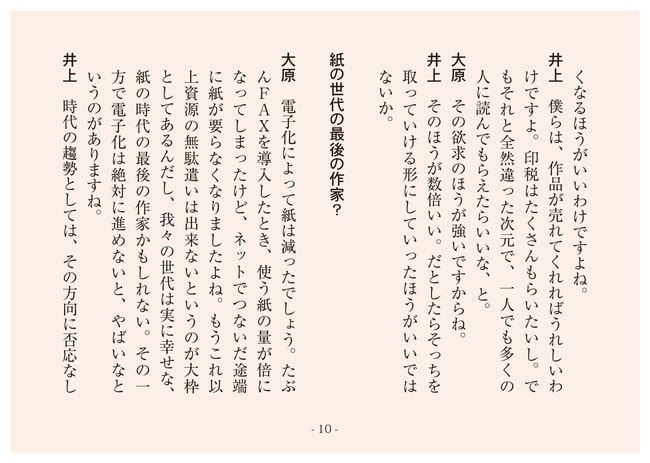 くなるほうがいいわけですよね。

井上　僕らは、作品が売れてくれればうれしいわけですよ。印税はたくさんもらいたいし。でもそれと全然違った次元で、一人でも多くの人に読んでもらえたらいいな、と。

大原　その欲求のほうが強いですからね。

井上　そのほうが数倍いい。だとしたらそっちを取っていける形にしていったほうがいいではないか。

紙の世代の最後の作家？

大原　電子化によって紙は減ったでしょう。たぶんＦＡＸを導入したとき、使う紙の量が倍になってしまったけど、ネットでつないだ途端に紙が要らなくなりましたよね。もうこれ以上資源の無駄遣いは出来ないというのが大枠としてあるんだし、我々の世代は実に幸せな、紙の時代の最後の作家かもしれない。その一方で電子化は絶対に進めないと、やばいなというのがありますね。

井上　時代の趨勢としては、その方向に否応なし

- 10 -